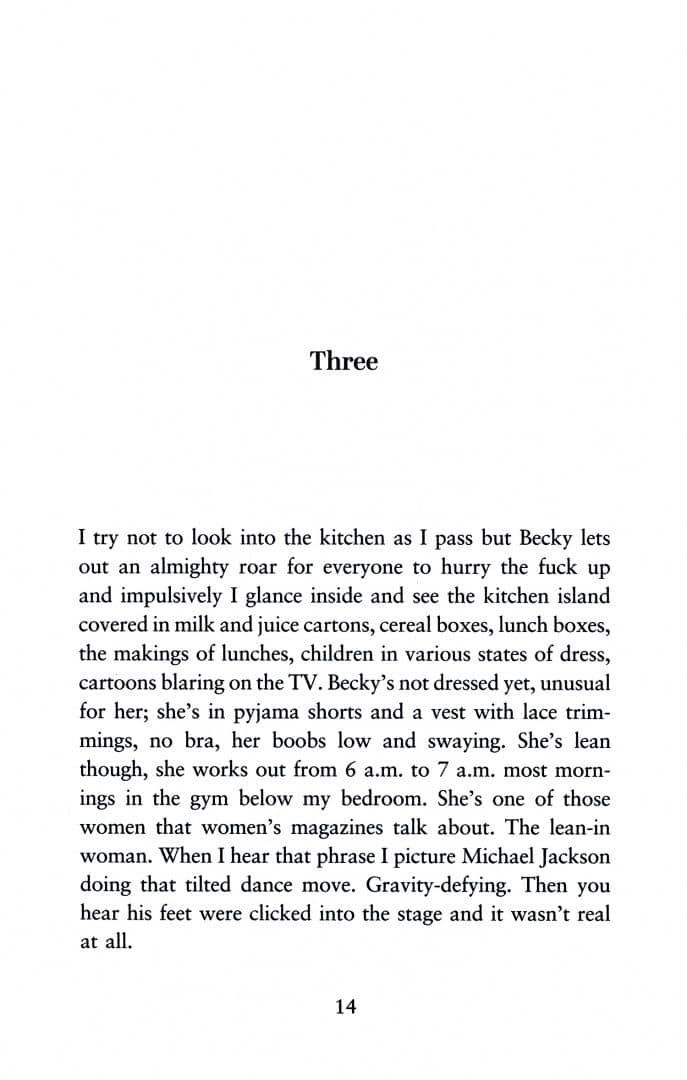 Three

I try not to look into the kitchen as I pass but Becky lets out an almighty roar for everyone to hurry the fuck up and impulsively I glance inside and see the kitchen island covered in milk and juice cartons, cereal boxes, lunch boxes, the makings of lunches, children in various states of dress, cartoons blaring on the TV. Becky's not dressed yet, unusual for her; she's in pyjama shorts and a vest with lace trimmings, no bra, her boobs low and swaying. She's lean though, she works out from 6 a.m. to 7 a.m. most mornings in the gym below my bedroom. She's one of those women that women's magazines talk about. The lean-in woman. When I hear that phrase I picture Michael Jackson doing that tilted dance move. Gravity-defying. Then you hear his feet were clicked into the stage and it wasn't real at all.

14